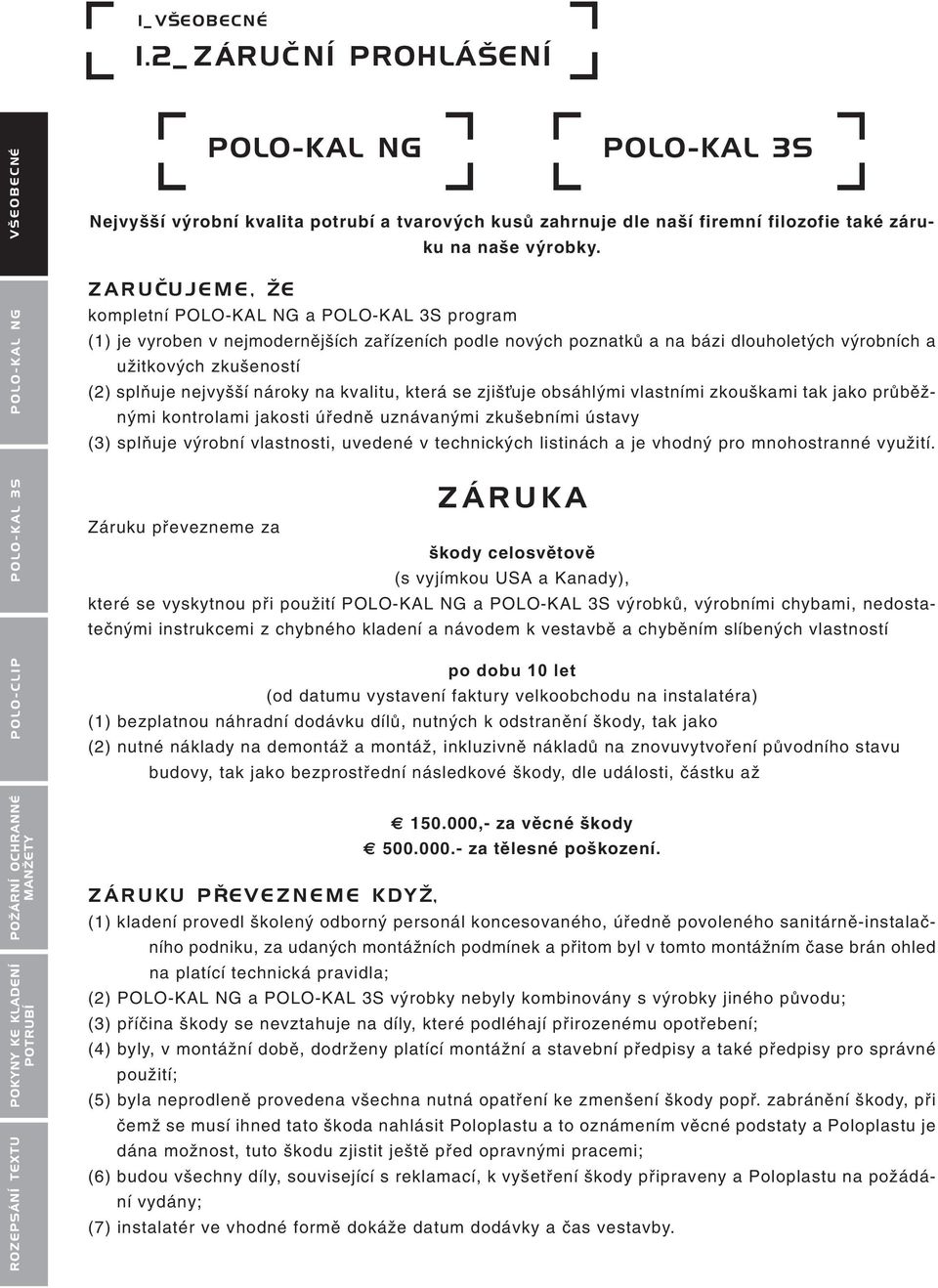 1_VŠEOBECNÉ

1.2_ZÁRUČNÍ PROHLÁŠENÍ

VŠEOBECNÉ

POLO-KAL NG

POLO-KAL 3S

POLO-CLIP

POŽÁRNÍ OCHRANNÉ MANŽETY

POKYNY KE KLADENÍ POTRUBÍ

ROZEPSÁNÍ TEXTU

POLO-KAL NG

POLO-KAL 3S

Nejvyšší výrobní kvalita potrubí a tvarových kusů zahrnuje dle naší firemní filozofie také záruku na naše výrobky.

ZARUČUJEME, ŽE

kompletní POLO-KAL NG a POLO-KAL 3S program

(1) je vyroben v nejmodernějších zařízeních podle nových poznatků a na bázi dlouholetých výrobních a užitkových zkušeností

(2) splňuje nejvyšší nároky na kvalitu, která se zjišťuje obsáhlými vlastními zkouškami tak jako průběžnými kontrolami jakosti úředně uznávanými zkušebními ústavy

(3) splňuje výrobní vlastnosti, uvedené v technických listinách a je vhodný pro mnohostranné využití.

ZÁRUKA

Záruku převezneme za

škody celosvětově

(s vyjímkou USA a Kanady),

které se vyskytnou při použití POLO-KAL NG a POLO-KAL 3S výrobků, výrobními chybami, nedostatečnými instrukcemi z chybného kladení a návodem k vestavbě a chyběním slíbených vlastností

po dobu 10 let

(od datumu vystavení faktury velkoobchodu na instalatéra)

(1) bezplatnou náhradní dodávku dílů, nutných k odstranění škody, tak jako

(2) nutné náklady na demontáž a montáž, inkluzivně nákladů na znovuvytvoření původního stavu budovy, tak jako bezprostřední následkové škody, dle události, částku až

€ 150.000,- za věcné škody

€ 500.000.- za tělesné poškození.

ZÁRUKU PŘEVEZNEME KDYŽ,

(1) kladení provedl školený odborný personál koncesovaného, úředně povoleného sanitárně-instalačního podniku, za udaných montážních podmínek a přitom byl v tomto montážním čase brán ohled na platící technická pravidla;

(2) POLO-KAL NG a POLO-KAL 3S výrobky nebyly kombinovány s výrobky jiného původu;

(3) příčina škody se nevztahuje na díly, které podléhají přirozenému opotřebení;

(4) byly, v montážní době, dodrženy platící montážní a stavební předpisy a také předpisy pro správné použití;

(5) byla neprodleně provedena všechna nutná opatření ke zmenšení škody popř. zabránění škody, při čemž se musí ihned tato škoda nahlásit Poloplastu a to oznámením věcné podstaty a Poloplastu je dána možnost, tuto škodu zjistit ještě před opravnými pracemi;

(6) budou všechny díly, související s reklamací, k vyšetření škody připraveny a Poloplastu na požádání vydány;

(7) instalatér ve vhodné formě dokáže datum dodávky a čas vestavby.